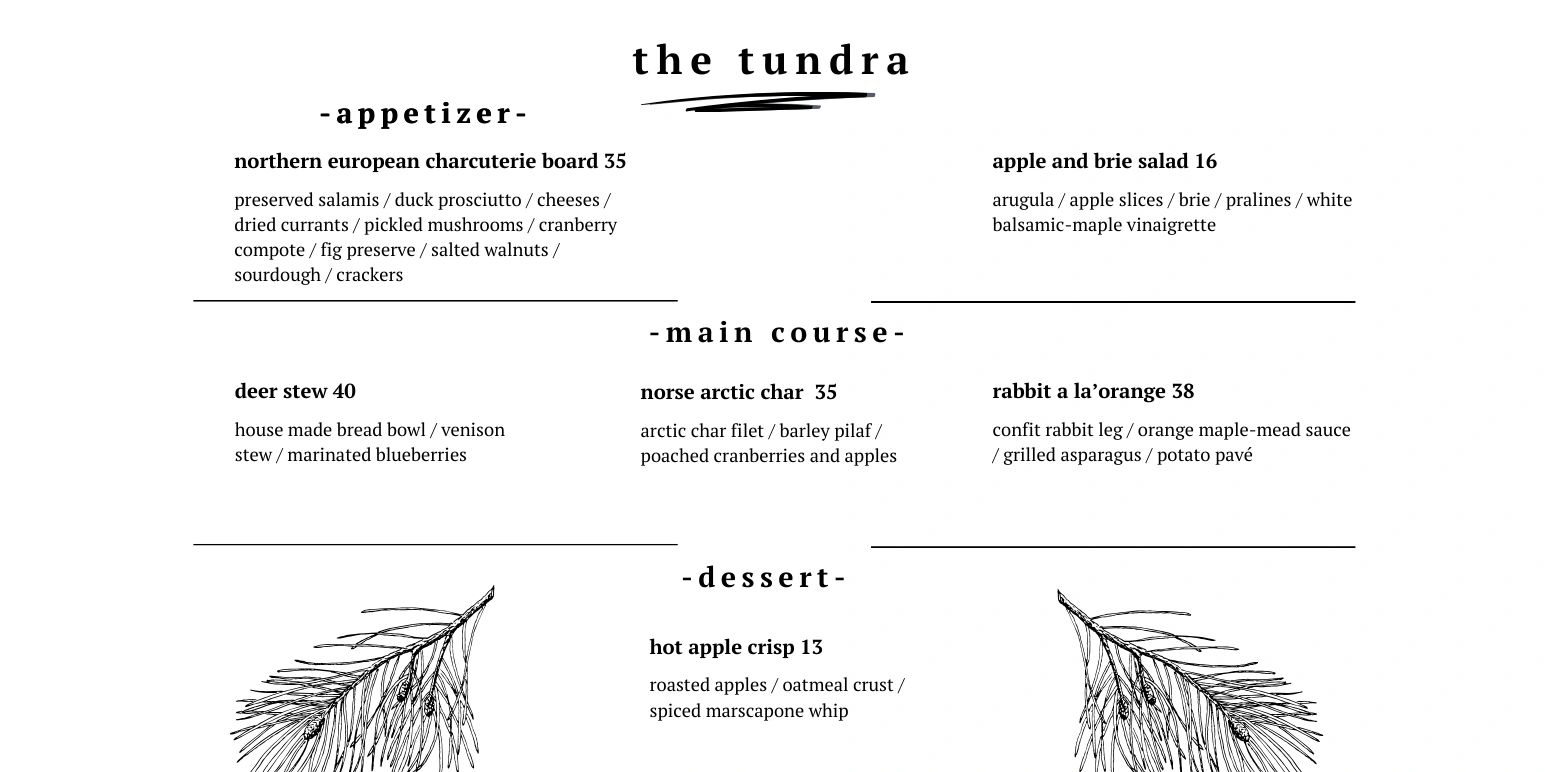 the tundra

-appetizer-

northern european charcuterie board 35

preserved salamis / duck prosciutto / cheeses / dried currants / pickled mushrooms / cranberry compote / fig preserve / salted walnuts / sourdough / crackers

apple and brie salad 16

arugula / apple slices / brie / pralines / white balsamic-maple vinaigrette

-main course-

deer stew 40

house made bread bowl / venison stew / marinated blueberries

norse arctic char 35

arctic char filet / barley pilaf / poached cranberries and apples

rabbit a la'orange 38

confit rabbit leg / orange maple-mead sauce / grilled asparagus / potato pavé

-dessert-

hot apple crisp 13

roasted apples / oatmeal crust / spiced marscapone whip